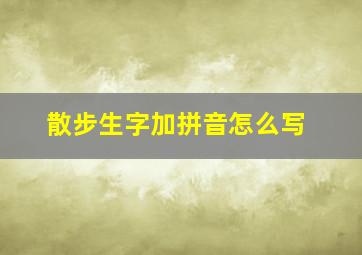 散步生字加拼音怎么写